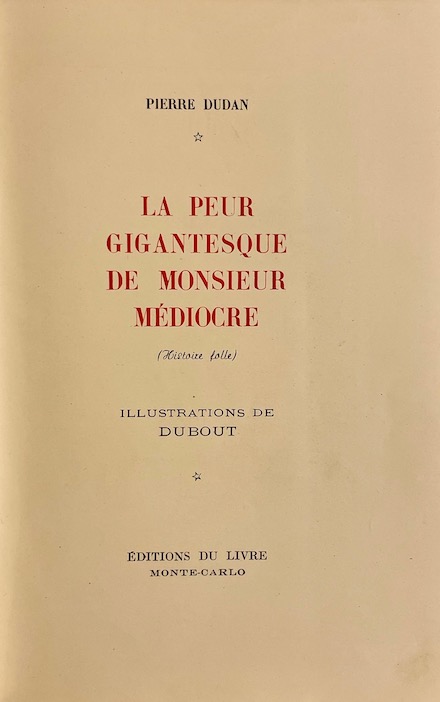 PIERRE DUDAN

☆

LA PEUR GIGANTESQUE DE MONSIEUR MÉDIOCRE

(Histoire folle)

ILLUSTRATIONS DE DUBOUT

☆

ÉDITIONS DU LIVRE
MONTE-CARLO